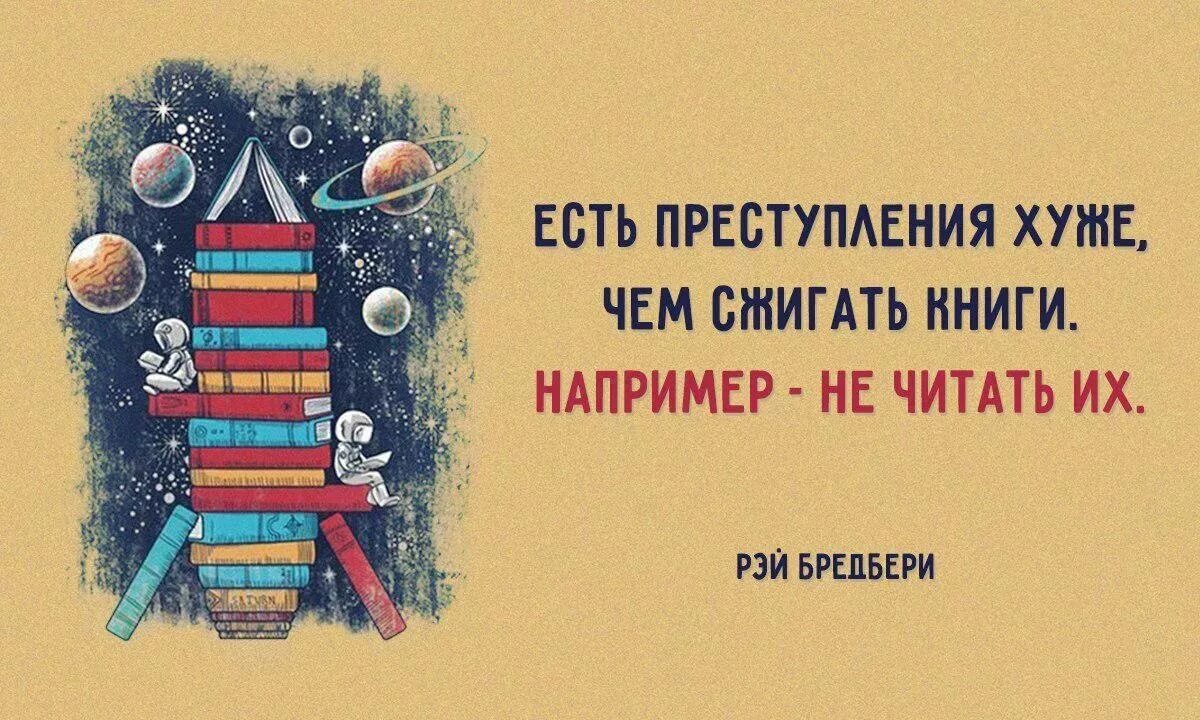 ЕСТЬ ПРЕСТУПЛЕНИЯ ХУЖЕ, ЧЕМ СЖИГАТЬ КНИГИ. НАПРИМЕР - НЕ ЧИТАТЬ ИХ.

РЭЙ БРЕДБЕРИ